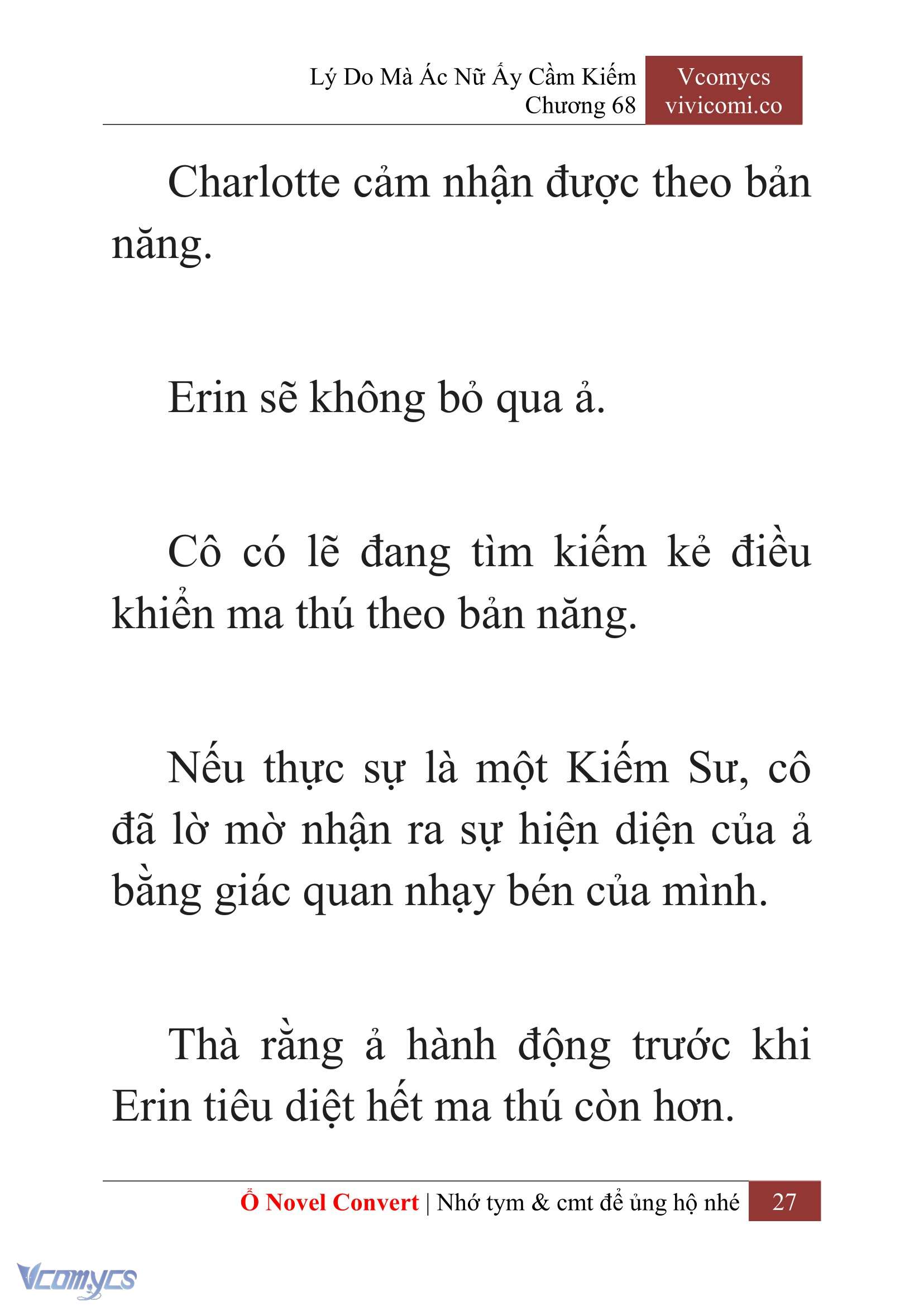 Lý Do Mà Ác Nữ Ấy Cầm Kiếm
Chương 68

Vcomycs
vivicomi.co

Charlotte cảm nhận được theo bản năng.

Erin sẽ không bỏ qua ả.

Cô có lẽ đang tìm kiếm kẻ điều khiển ma thú theo bản năng.

Nếu thực sự là một Kiếm Sư, cô đã lờ mờ nhận ra sự hiện diện của ả bằng giác quan nhạy bén của mình.

Thà rằng ả hành động trước khi Erin tiêu diệt hết ma thú còn hơn.

Ổ Novel Convert | Nhớ tym & cmt để ủng hộ nhé 27

Vcomycs